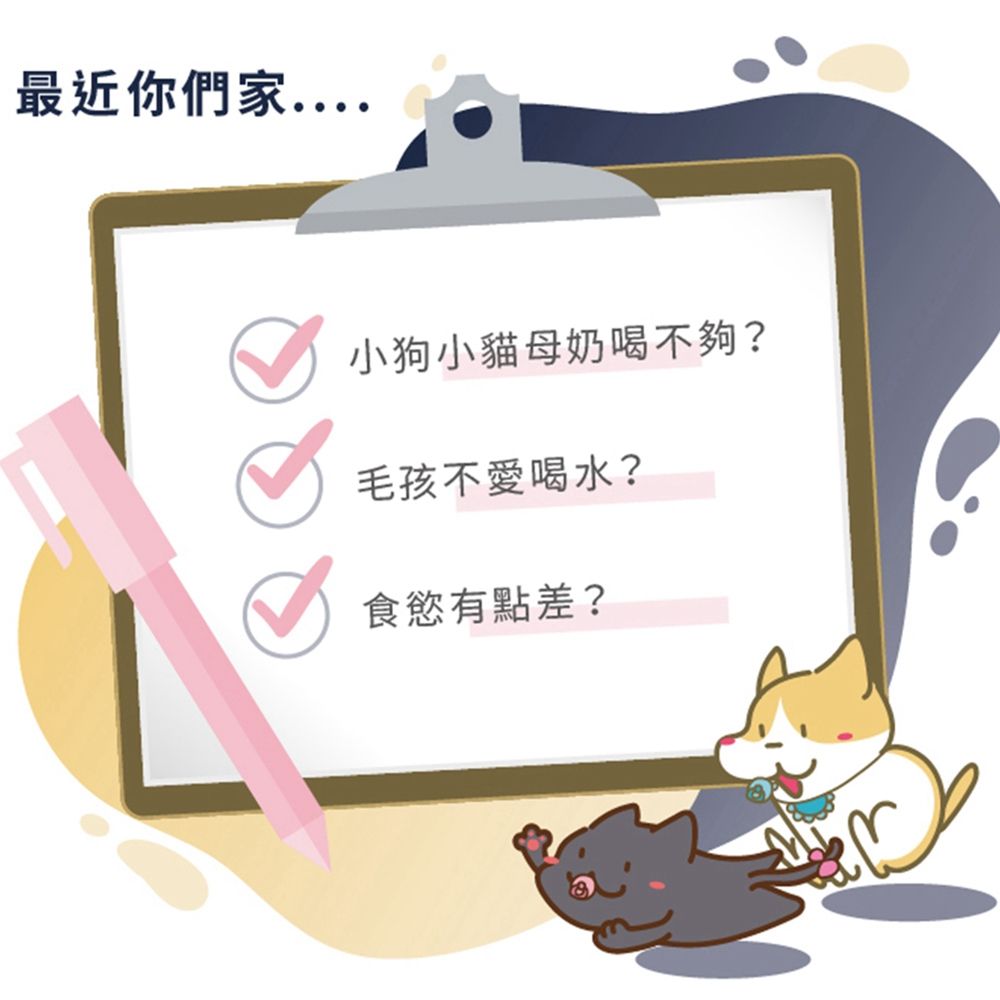 最近你們家....

小狗小貓母奶喝不夠？

毛孩不愛喝水？

食慾有點差？